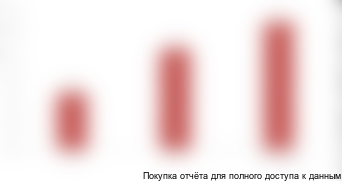 Покупка отчёта для полного доступа к данным